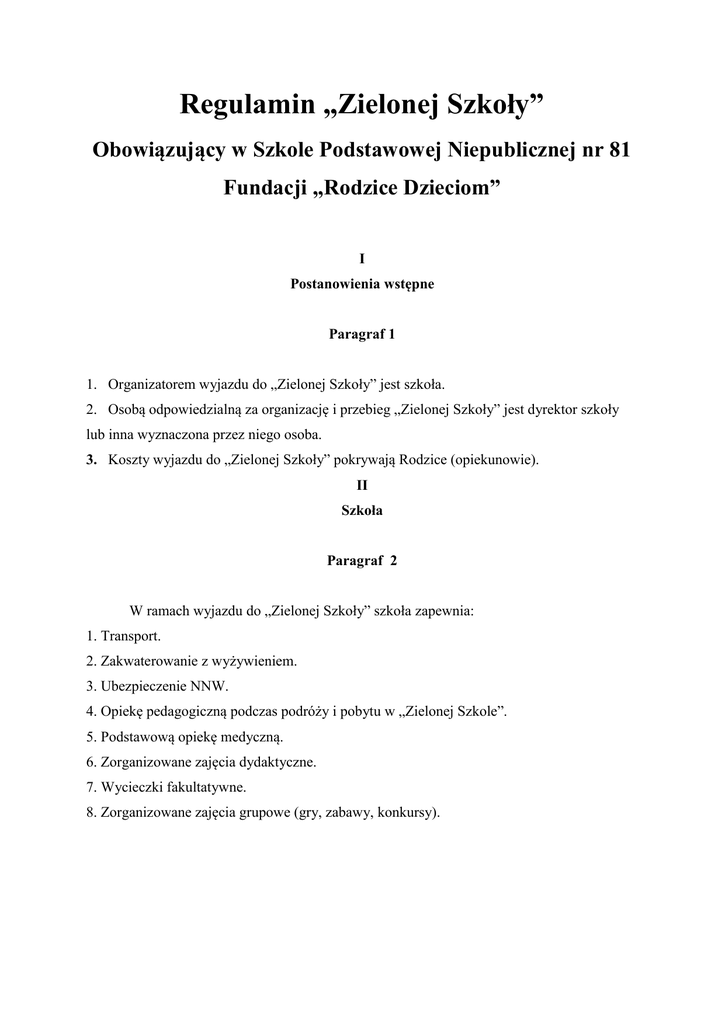 Regulamin „Zielonej Szkoły”

Obowiązujący w Szkole Podstawowej Niepublicznej nr 81

Fundacji „Rodzice Dzieciom”

I

Postanowienia wstępne

Paragraf 1

1. Organizatorem wyjazdu do „Zielonej Szkoły” jest szkoła.
2. Osobą odpowiedzialną za organizację i przebieg „Zielonej Szkoły” jest dyrektor szkoły lub inna wyznaczona przez niego osoba.
3. Koszty wyjazdu do „Zielonej Szkoły” pokrywają Rodzice (opiekunowie).

II

Szkoła

Paragraf 2

W ramach wyjazdu do „Zielonej Szkoły” szkoła zapewnia:
1. Transport.
2. Zakwaterowanie z wyżywieniem.
3. Ubezpieczenie NNW.
4. Opiekę pedagogiczną podczas podróży i pobytu w „Zielonej Szkole”.
5. Podstawową opiekę medyczną.
6. Zorganizowane zajęcia dydaktyczne.
7. Wycieczki fakultatywne.
8. Zorganizowane zajęcia grupowe (gry, zabawy, konkursy).